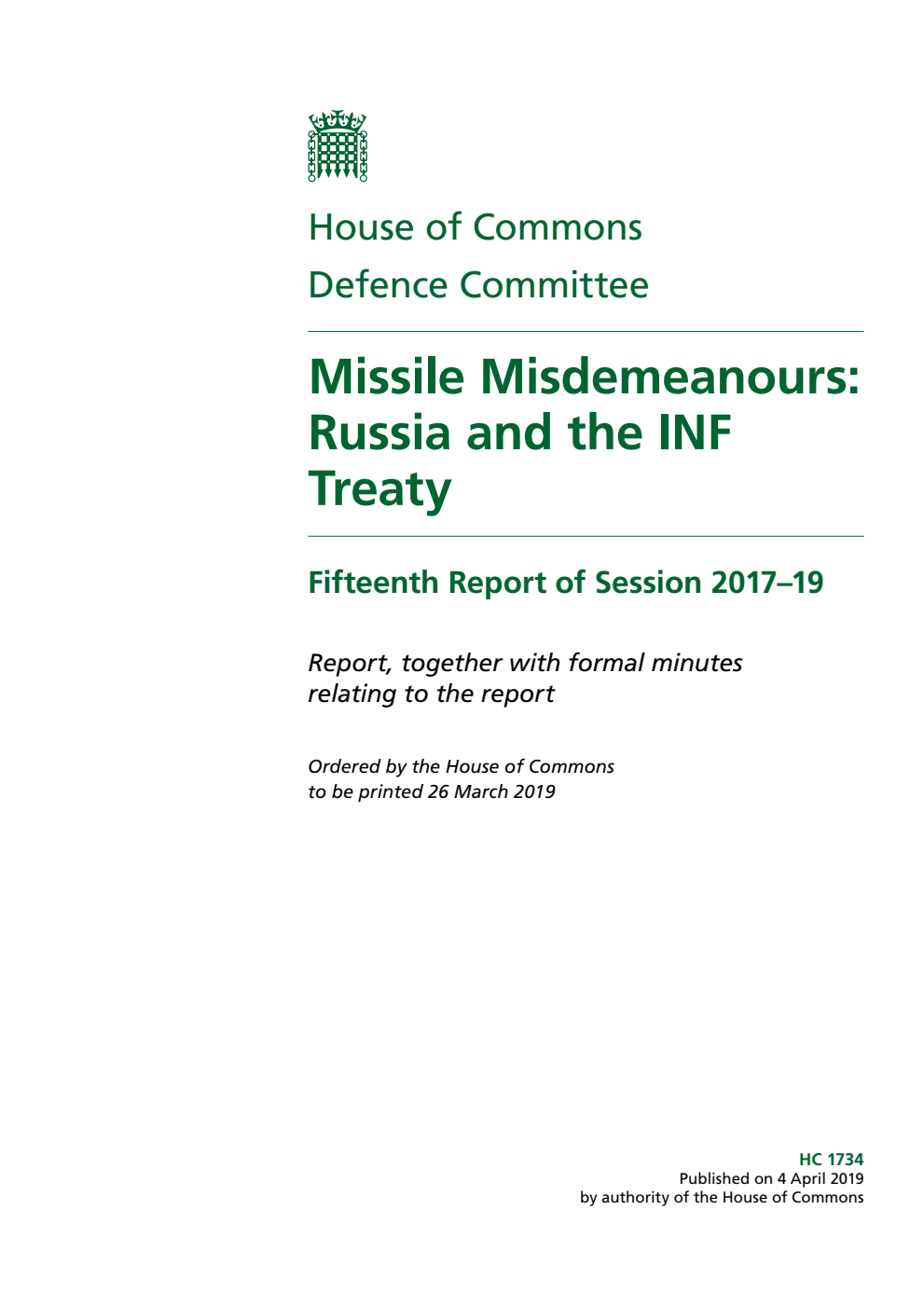 House of Commons
Defence Committee

Missile Misdemeanours: Russia and the INF Treaty

Fifteenth Report of Session 2017–19

Report, together with formal minutes relating to the report

Ordered by the House of Commons to be printed 26 March 2019

HC 1734
Published on 4 April 2019
by authority of the House of Commons